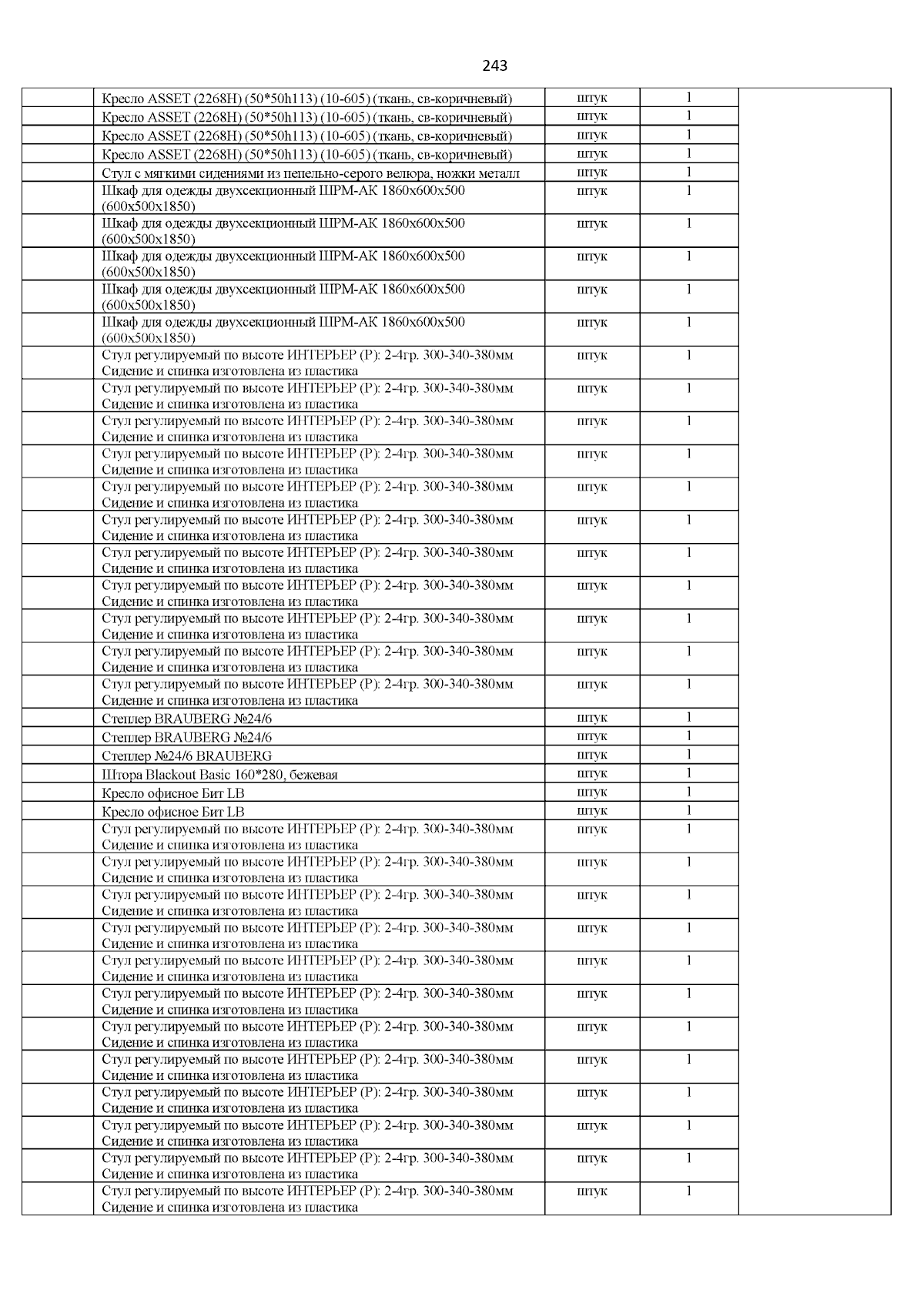 243

| | | | | |
|---|---|---|---|---|
| | Кресло ASSET (2268H) (50*50h113) (10-605) (ткань, св-коричневый) | штук | 1 | |
| | Кресло ASSET (2268H) (50*50h113) (10-605) (ткань, св-коричневый) | штук | 1 | |
| | Кресло ASSET (2268H) (50*50h113) (10-605) (ткань, св-коричневый) | штук | 1 | |
| | Кресло ASSET (2268H) (50*50h113) (10-605) (ткань, св-коричневый) | штук | 1 | |
| | Стул с мягкими сидениями из пепельно-серого велюра, ножки металл | штук | 1 | |
| | Шкаф для одежды двухсекционный ШРМ-АК 1860х600х500 (600х500х1850) | штук | 1 | |
| | Шкаф для одежды двухсекционный ШРМ-АК 1860х600х500 (600х500х1850) | штук | 1 | |
| | Шкаф для одежды двухсекционный ШРМ-АК 1860х600х500 (600х500х1850) | штук | 1 | |
| | Шкаф для одежды двухсекционный ШРМ-АК 1860х600х500 (600х500х1850) | штук | 1 | |
| | Шкаф для одежды двухсекционный ШРМ-АК 1860х600х500 (600х500х1850) | штук | 1 | |
| | Стул регулируемый по высоте ИНТЕРЬЕР (Р): 2-4гр. 300-340-380мм Сидение и спинка изготовлена из пластика | штук | 1 | |
| | Стул регулируемый по высоте ИНТЕРЬЕР (Р): 2-4гр. 300-340-380мм Сидение и спинка изготовлена из пластика | штук | 1 | |
| | Стул регулируемый по высоте ИНТЕРЬЕР (Р): 2-4гр. 300-340-380мм Сидение и спинка изготовлена из пластика | штук | 1 | |
| | Стул регулируемый по высоте ИНТЕРЬЕР (Р): 2-4гр. 300-340-380мм Сидение и спинка изготовлена из пластика | штук | 1 | |
| | Стул регулируемый по высоте ИНТЕРЬЕР (Р): 2-4гр. 300-340-380мм Сидение и спинка изготовлена из пластика | штук | 1 | |
| | Стул регулируемый по высоте ИНТЕРЬЕР (Р): 2-4гр. 300-340-380мм Сидение и спинка изготовлена из пластика | штук | 1 | |
| | Стул регулируемый по высоте ИНТЕРЬЕР (Р): 2-4гр. 300-340-380мм Сидение и спинка изготовлена из пластика | штук | 1 | |
| | Стул регулируемый по высоте ИНТЕРЬЕР (Р): 2-4гр. 300-340-380мм Сидение и спинка изготовлена из пластика | штук | 1 | |
| | Стул регулируемый по высоте ИНТЕРЬЕР (Р): 2-4гр. 300-340-380мм Сидение и спинка изготовлена из пластика | штук | 1 | |
| | Стул регулируемый по высоте ИНТЕРЬЕР (Р): 2-4гр. 300-340-380мм Сидение и спинка изготовлена из пластика | штук | 1 | |
| | Стул регулируемый по высоте ИНТЕРЬЕР (Р): 2-4гр. 300-340-380мм Сидение и спинка изготовлена из пластика | штук | 1 | |
| | Степлер BRAUBERG №24/6 | штук | 1 | |
| | Степлер BRAUBERG №24/6 | штук | 1 | |
| | Степлер №24/6 BRAUBERG | штук | 1 | |
| | Штора Blackout Basic 160*280, бежевая | штук | 1 | |
| | Кресло офисное Бит LB | штук | 1 | |
| | Кресло офисное Бит LB | штук | 1 | |
| | Стул регулируемый по высоте ИНТЕРЬЕР (Р): 2-4гр. 300-340-380мм Сидение и спинка изготовлена из пластика | штук | 1 | |
| | Стул регулируемый по высоте ИНТЕРЬЕР (Р): 2-4гр. 300-340-380мм Сидение и спинка изготовлена из пластика | штук | 1 | |
| | Стул регулируемый по высоте ИНТЕРЬЕР (Р): 2-4гр. 300-340-380мм Сидение и спинка изготовлена из пластика | штук | 1 | |
| | Стул регулируемый по высоте ИНТЕРЬЕР (Р): 2-4гр. 300-340-380мм Сидение и спинка изготовлена из пластика | штук | 1 | |
| | Стул регулируемый по высоте ИНТЕРЬЕР (Р): 2-4гр. 300-340-380мм Сидение и спинка изготовлена из пластика | штук | 1 | |
| | Стул регулируемый по высоте ИНТЕРЬЕР (Р): 2-4гр. 300-340-380мм Сидение и спинка изготовлена из пластика | штук | 1 | |
| | Стул регулируемый по высоте ИНТЕРЬЕР (Р): 2-4гр. 300-340-380мм Сидение и спинка изготовлена из пластика | штук | 1 | |
| | Стул регулируемый по высоте ИНТЕРЬЕР (Р): 2-4гр. 300-340-380мм Сидение и спинка изготовлена из пластика | штук | 1 | |
| | Стул регулируемый по высоте ИНТЕРЬЕР (Р): 2-4гр. 300-340-380мм Сидение и спинка изготовлена из пластика | штук | 1 | |
| | Стул регулируемый по высоте ИНТЕРЬЕР (Р): 2-4гр. 300-340-380мм Сидение и спинка изготовлена из пластика | штук | 1 | |
| | Стул регулируемый по высоте ИНТЕРЬЕР (Р): 2-4гр. 300-340-380мм Сидение и спинка изготовлена из пластика | штук | 1 | |
| | Стул регулируемый по высоте ИНТЕРЬЕР (Р): 2-4гр. 300-340-380мм Сидение и спинка изготовлена из пластика | штук | 1 | |